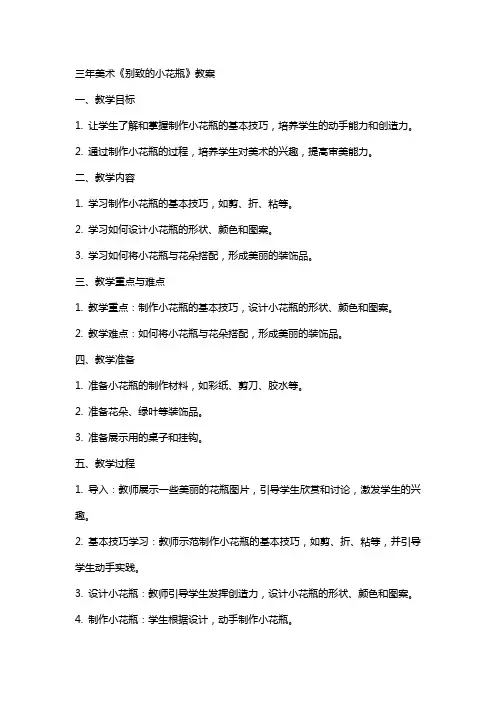 三年美术《别致的小花瓶》教案

一、教学目标

1. 让学生了解和掌握制作小花瓶的基本技巧，培养学生的动手能力和创造力。

2. 通过制作小花瓶的过程，培养学生对美术的兴趣，提高审美能力。

二、教学内容

1. 学习制作小花瓶的基本技巧，如剪、折、粘等。

2. 学习如何设计小花瓶的形状、颜色和图案。

3. 学习如何将小花瓶与花朵搭配，形成美丽的装饰品。

三、教学重点与难点

1. 教学重点：制作小花瓶的基本技巧，设计小花瓶的形状、颜色和图案。

2. 教学难点：如何将小花瓶与花朵搭配，形成美丽的装饰品。

四、教学准备

1. 准备小花瓶的制作材料，如彩纸、剪刀、胶水等。

2. 准备花朵、绿叶等装饰品。

3. 准备展示用的桌子和挂钩。

五、教学过程

1. 导入：教师展示一些美丽的花瓶图片，引导学生欣赏和讨论，激发学生的兴趣。

2. 基本技巧学习：教师示范制作小花瓶的基本技巧，如剪、折、粘等，并引导学生动手实践。

3. 设计小花瓶：教师引导学生发挥创造力，设计小花瓶的形状、颜色和图案。

4. 制作小花瓶：学生根据设计，动手制作小花瓶。